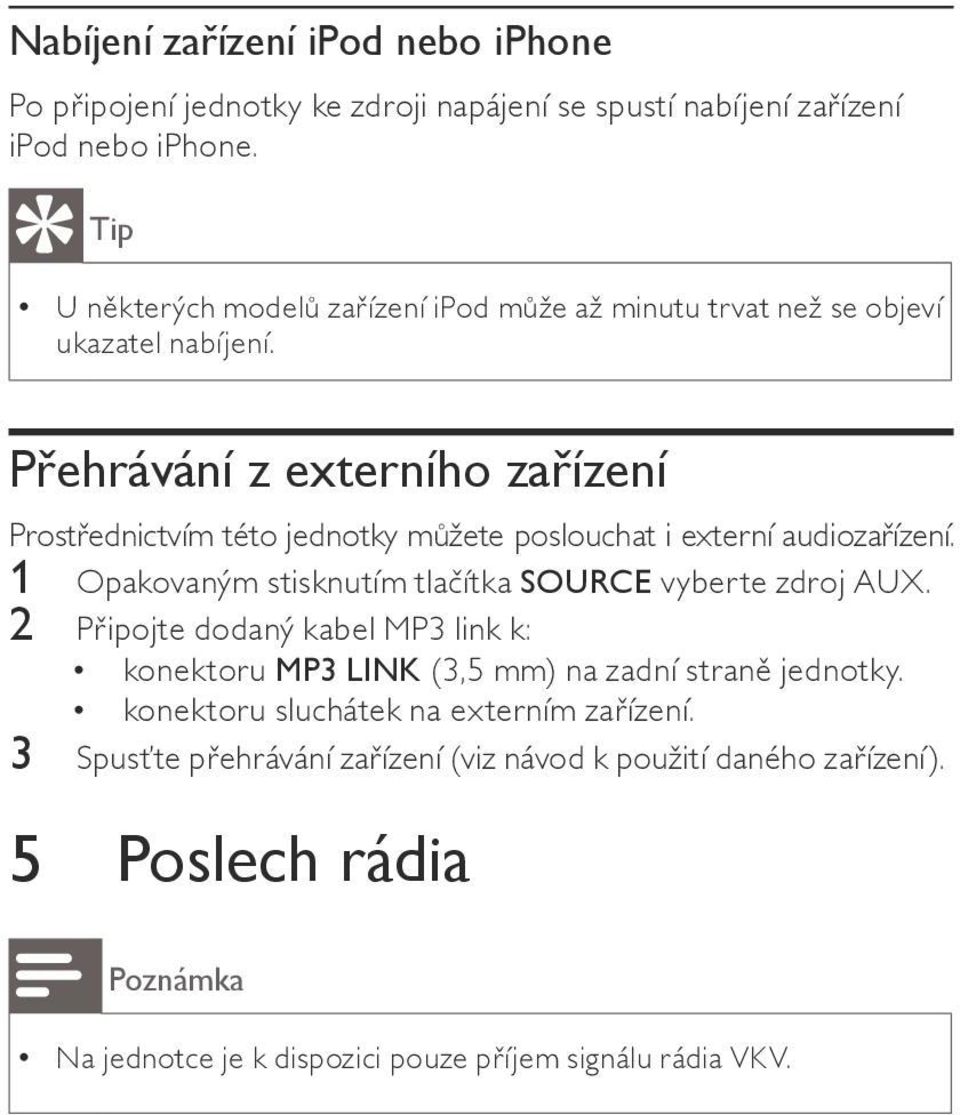 Nabíjení zařízení iPod nebo iPhone

Po připojení jednotky ke zdroji napájení se spustí nabíjení zařízení iPod nebo iPhone.

Tip

• U některých modelů zařízení iPod může až minutu trvat než se objeví ukazatel nabíjení.

Přehrávání z externího zařízení

Prostřednictvím této jednotky můžete poslouchat i externí audiozařízení.

1 Opakovaným stisknutím tlačítka SOURCE vyberte zdroj AUX.

2 Připojte dodaný kabel MP3 link k:

• konektoru MP3 LINK (3,5 mm) na zadní straně jednotky.

• konektoru sluchátek na externím zařízení.

3 Spusťte přehrávání zařízení (viz návod k použití daného zařízení).

5 Poslech rádia

Poznámka

• Na jednotce je k dispozici pouze příjem signálu rádia VKV.